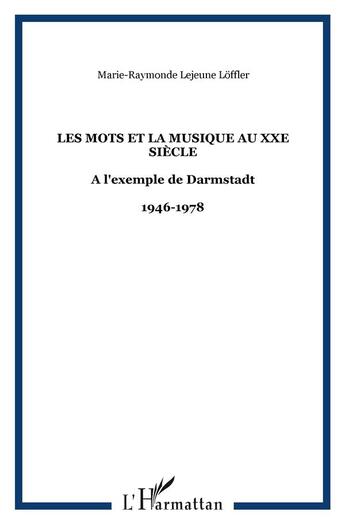 Marie-Raymonde Lejeune Löffler

LES MOTS ET LA MUSIQUE AU XXE SIÈCLE

A l'exemple de Darmstadt

1946-1978

L'Harmattan